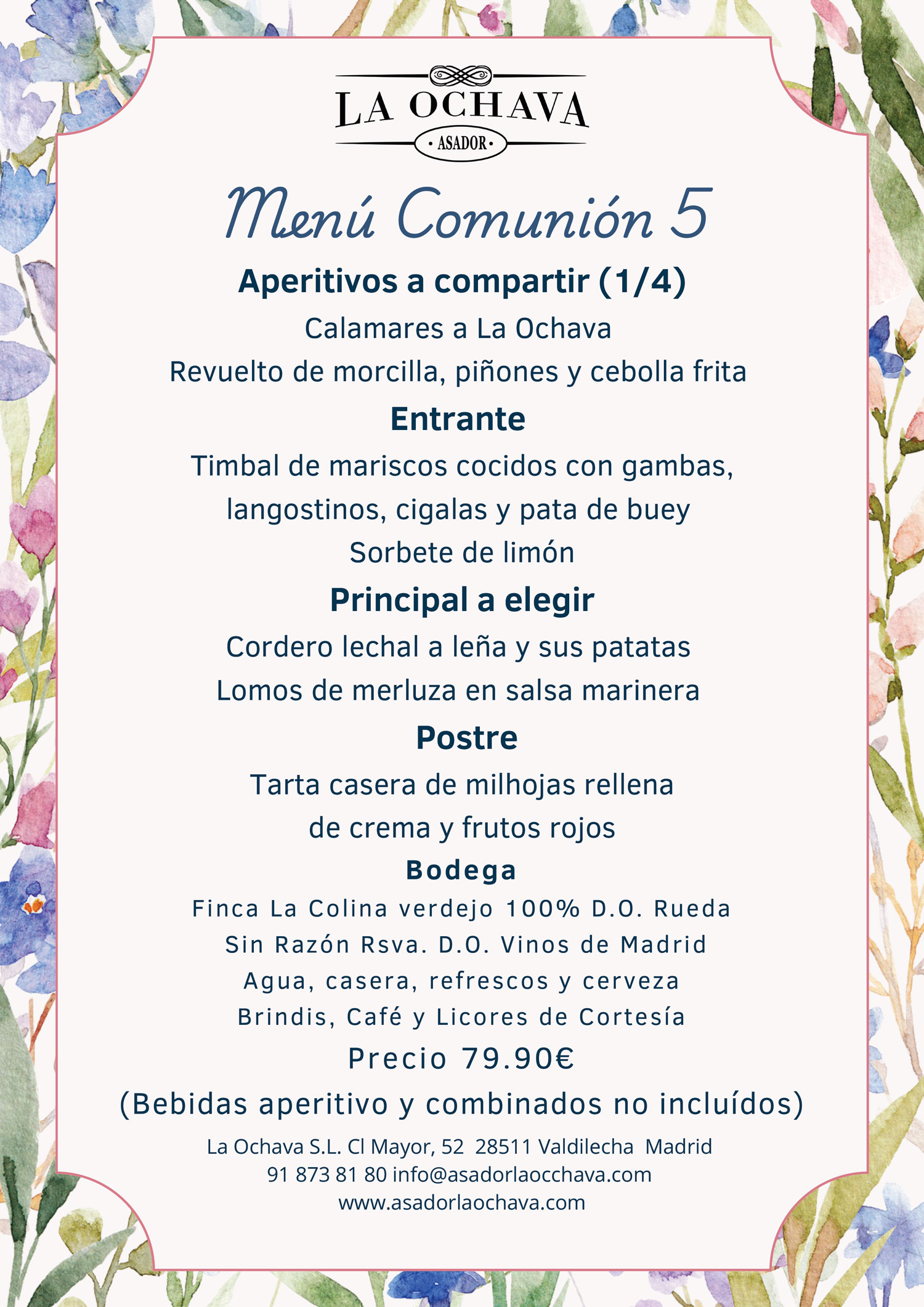 LA OCHAVA
• ASADOR •

Menú Comunión 5

Aperitivos a compartir (1/4)
Calamares a La Ochava
Revuelto de morcilla, piñones y cebolla frita

Entrante
Timbal de mariscos cocidos con gambas, langostinos, cigalas y pata de buey
Sorbete de limón

Principal a elegir
Cordero lechal a leña y sus patatas
Lomos de merluza en salsa marinera

Postre
Tarta casera de milhojas rellena de crema y frutos rojos

Bodega
Finca La Colina verdejo 100% D.O. Rueda
Sin Razón Rsva. D.O. Vinos de Madrid
Agua, casera, refrescos y cerveza
Brindis, Café y Licores de Cortesía

Precio 79.90€
(Bebidas aperitivo y combinados no incluídos)

La Ochava S.L. Cl Mayor, 52 28511 Valdilecha Madrid
91 873 81 80 info@asadorlaocchava.com
www.asadorlaochava.com